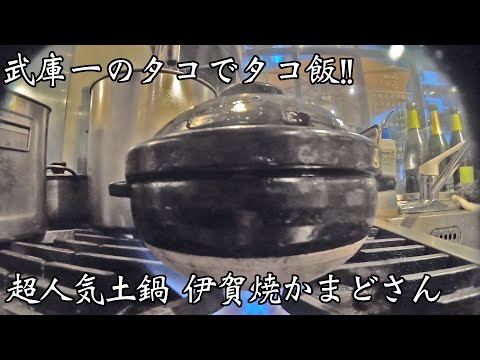 武庫一のタコでタコ飯!!

超人気土鍋 伊賀焼かまどさん